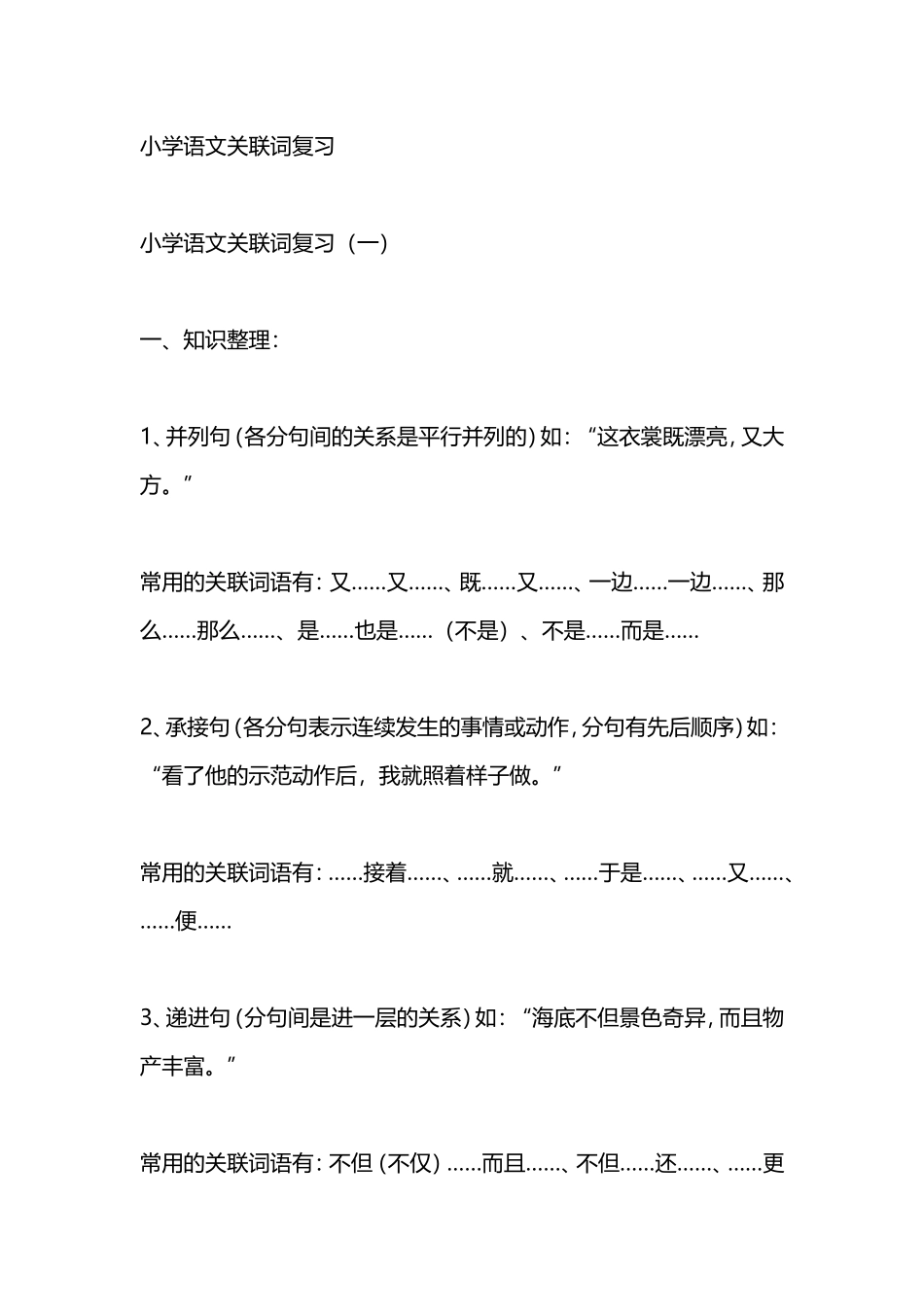 小学语文关联词复习

小学语文关联词复习（一）

一、知识整理：

1、并列句（各分句间的关系是平行并列的）如：“这衣裳既漂亮，又大方。”

常用的关联词语有：又……又……、既……又……、一边……一边……、那么……那么……、是……也是……（不是）、不是……而是……

2、承接句（各分句表示连续发生的事情或动作，分句有先后顺序）如：“看了他的示范动作后，我就照着样子做。”

常用的关联词语有：……接着……、……就……、……于是……、……又……、……便……

3、递进句（分句间是进一层的关系）如：“海底不但景色奇异，而且物产丰富。”

常用的关联词语有：不但（不仅）……而且……、不但……还……、……更